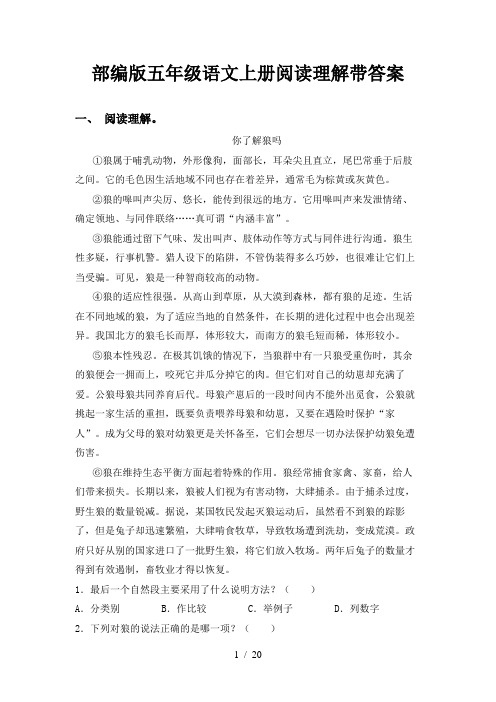 部编版五年级语文上册阅读理解带答案

一、 阅读理解。

你了解狼吗

①狼属于哺乳动物，外形像狗，面部长，耳朵尖且直立，尾巴常垂于后肢之间。它的毛色因生活地域不同也存在着差异，通常毛为棕黄或灰黄色。

②狼的嗥叫声尖厉、悠长，能传到很远的地方。它用嗥叫声来发泄情绪、确定领地、与同伴联络……真可谓“内涵丰富”。

③狼能通过留下气味、发出叫声、肢体动作等方式与同伴进行沟通。狼生性多疑，行事机警。猎人设下的陷阱，不管伪装得多么巧妙，也很难让它们上当受骗。可见，狼是一种智商较高的动物。

④狼的适应性很强。从高山到草原，从大漠到森林，都有狼的足迹。生活在不同地域的狼，为了适应当地的自然条件，在长期的进化过程中也会出现差异。我国北方的狼毛长而厚，体形较大，而南方的狼毛短而稀，体形较小。

⑤狼本性残忍。在极其饥饿的情况下，当狼群中有一只狼受重伤时，其余的狼便会一拥而上，咬死它并瓜分掉它的肉。但它们对自己的幼崽却充满了爱。公狼母狼共同养育后代。母狼产崽后的一段时间内不能外出觅食，公狼就挑起一家生活的重担，既要负责喂养母狼和幼崽，又要在遇险时保护“家人”。成为父母的狼对幼狼更是关怀备至，它们会想尽一切办法保护幼狼免遭伤害。

⑥狼在维持生态平衡方面起着特殊的作用。狼经常捕食家禽、家畜，给人们带来损失。长期以来，狼被人们视为有害动物，大肆捕杀。由于捕杀过度，野生狼的数量锐减。据说，某国牧民发起灭狼运动后，虽然看不到狼的踪影了，但是兔子却迅速繁殖，大肆啃食牧草，导致牧场遭到洗劫，变成荒漠。政府只好从别的国家进口了一批野生狼，将它们放入牧场。两年后兔子的数量才得到有效遏制，畜牧业才得以恢复。

1．最后一个自然段主要采用了什么说明方法？（　　）

A．分类别　　B．作比较　　C．举例子　　D．列数字

2．下列对狼的说法正确的是哪一项？（　　）

1 / 20